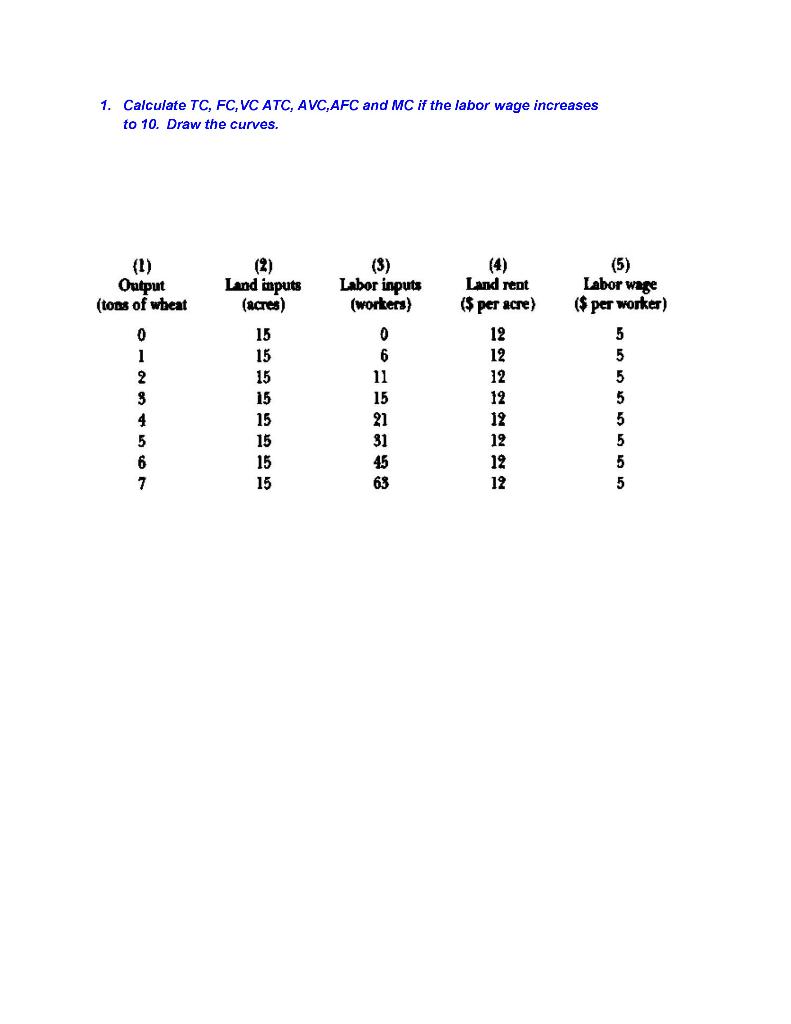 1. Calculate TC, FC,VC ATC, AVC,AFC and MC if the labor wage increases to 10. Draw the curves.

| (1) Output (tons of wheat | (2) Land inputs (acres) | (3) Labor inputs (workers) | (4) Land rent ($ per acre) | (5) Labor wage ($ per worker) |
|---|---|---|---|---|
| 0 | 15 | 0 | 12 | 5 |
| 1 | 15 | 6 | 12 | 5 |
| 2 | 15 | 11 | 12 | 5 |
| 3 | 15 | 15 | 12 | 5 |
| 4 | 15 | 21 | 12 | 5 |
| 5 | 15 | 31 | 12 | 5 |
| 6 | 15 | 45 | 12 | 5 |
| 7 | 15 | 63 | 12 | 5 |